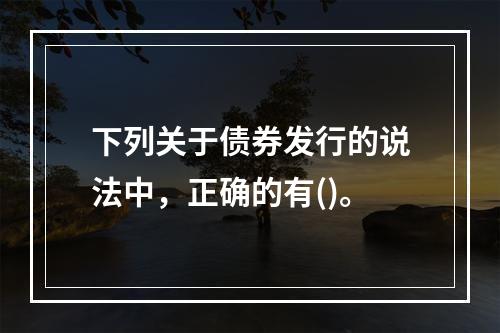 下列关于债券发行的说法中，正确的有()。